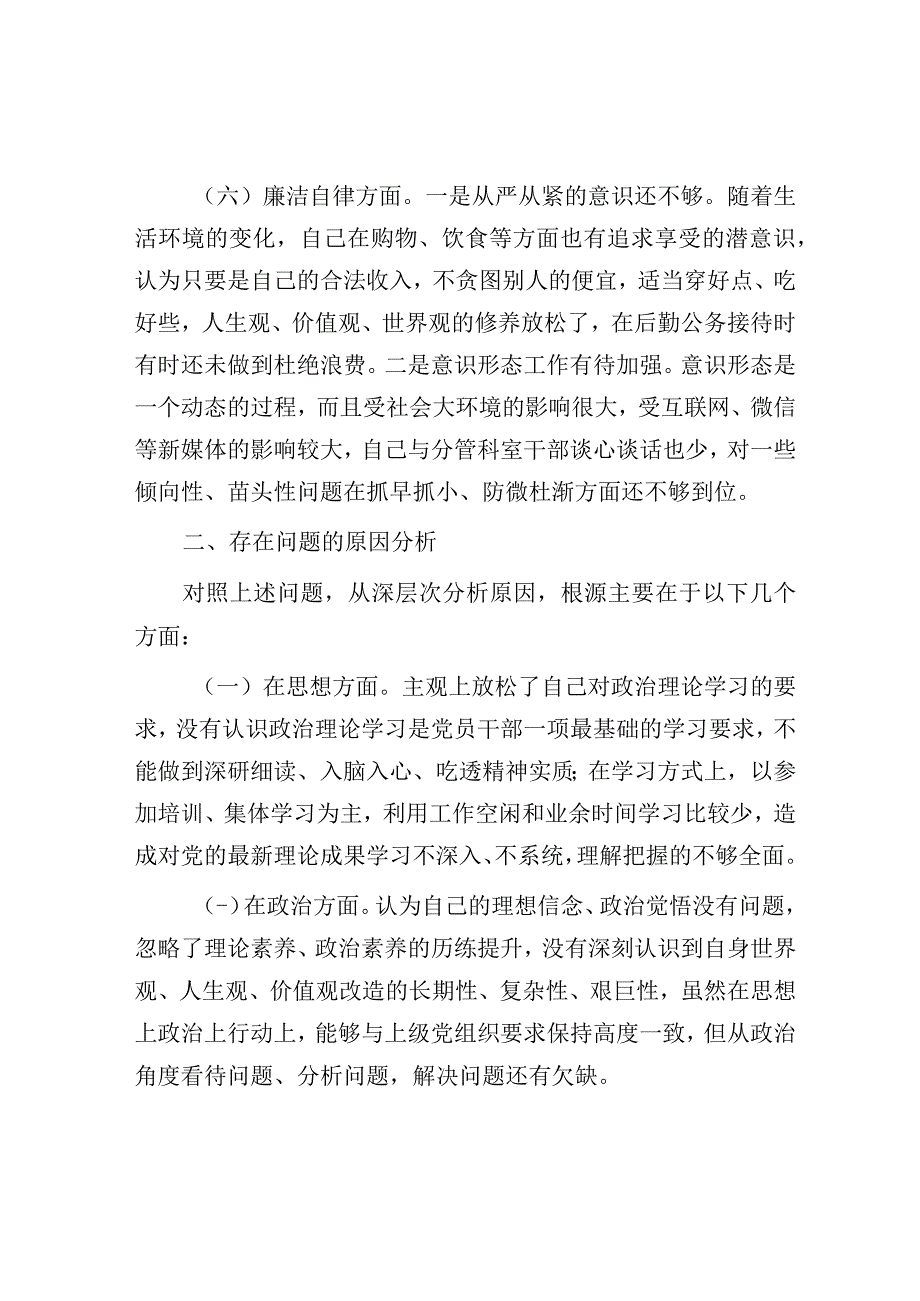 （六）廉洁自律方面。一是从严从紧的意识还不够。随着生活环境的变化，自己在购物、饮食等方面也有追求享受的潜意识，认为只要是自己的合法收入，不贪图别人的便宜，适当穿好点、吃好些，人生观、价值观、世界观的修养放松了，在后勤公务接待时有时还未做到杜绝浪费。二是意识形态工作有待加强。意识形态是一个动态的过程，而且受社会大环境的影响很大，受互联网、微信等新媒体的影响较大，自己与分管科室干部谈心谈话也少，对一些倾向性、苗头性问题在抓早抓小、防微杜渐方面还不够到位。

二、存在问题的原因分析

对照上述问题，从深层次分析原因，根源主要在于以下几个方面：

（一）在思想方面。主观上放松了自己对政治理论学习的要求，没有认识政治理论学习是党员干部一项最基础的学习要求，不能做到深研细读、入脑入心、吃透精神实质；在学习方式上，以参加培训、集体学习为主，利用工作空闲和业余时间学习比较少，造成对党的最新理论成果学习不深入、不系统，理解把握的不够全面。

(-)在政治方面。认为自己的理想信念、政治觉悟没有问题，忽略了理论素养、政治素养的历练提升，没有深刻认识到自身世界观、人生观、价值观改造的长期性、复杂性、艰巨性，虽然在思想上政治上行动上，能够与上级党组织要求保持高度一致，但从政治角度看待问题、分析问题，解决问题还有欠缺。